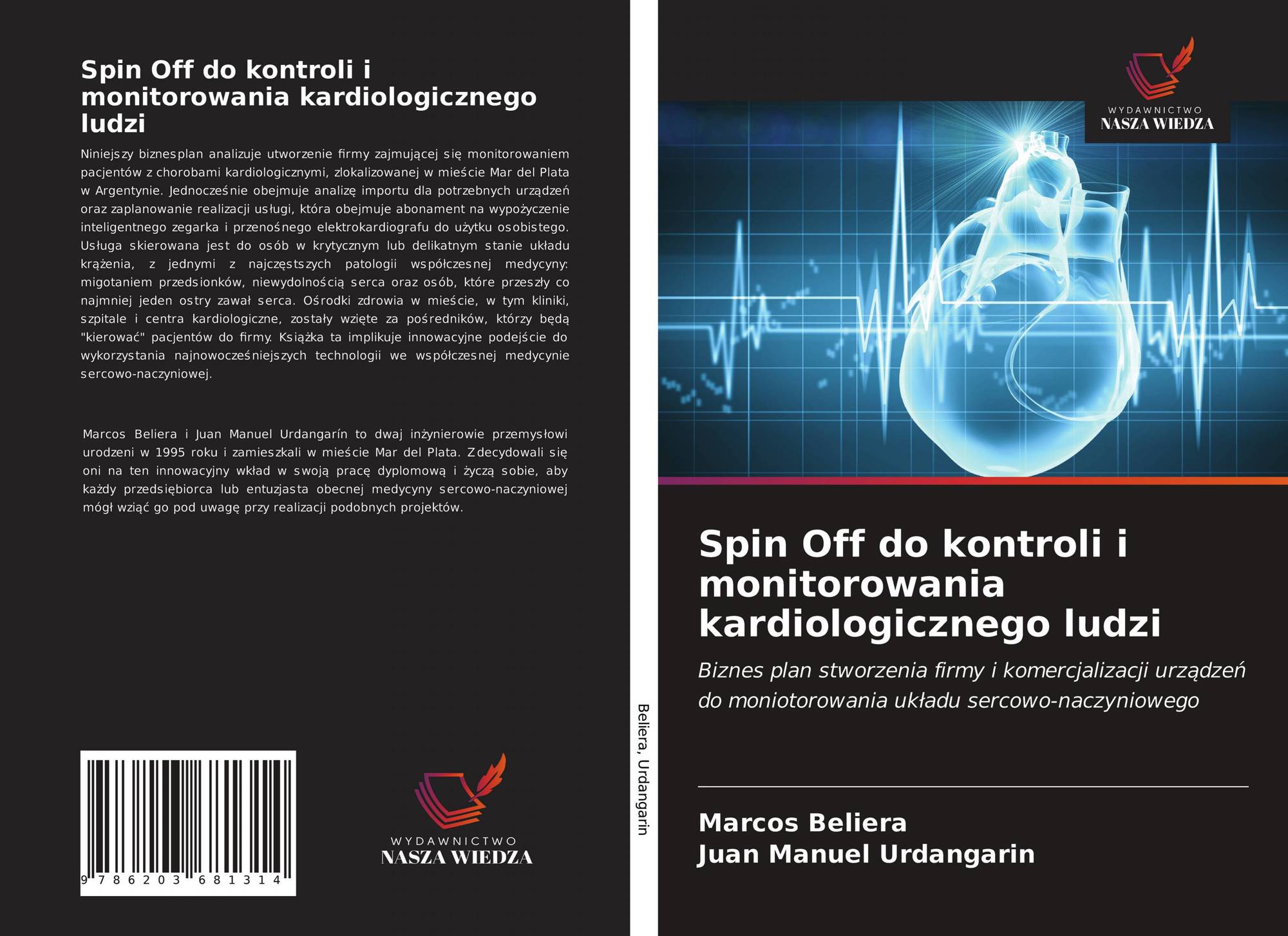 Spin Off do kontroli i monitorowania kardiologicznego ludzi

Niniejszy biznesplan analizuje utworzenie firmy zajmującej się monitorowaniem pacjentów z chorobami kardiologicznymi, zlokalizowanej w mieście Mar del Plata w Argentynie. Jednocześnie obejmuje analizę importu dla potrzebnych urządzeń oraz zaplanowanie realizacji usługi, która obejmuje abonament na wypożyczenie inteligentnego zegarka i przenośnego elektrokardiografu do użytku osobistego. Usługa skierowana jest do osób w krytycznym lub delikatnym stanie układu krążenia, z jednymi z najczęstszych patologii współczesnej medycyny: migotaniem przedsionków, niewydolnością serca oraz osób, które przeszły co najmniej jeden ostry zawał serca. Ośrodki zdrowia w mieście, w tym kliniki, szpitale i centra kardiologiczne, zostały wzięte za pośredników, którzy będą "kierować" pacjentów do firmy. Książka ta implikuje innowacyjne podejście do wykorzystania najnowocześniejszych technologii we współczesnej medycynie sercowo-naczyniowej.

Marcos Beliera i Juan Manuel Urdangarín to dwaj inżynierowie przemysłowi urodzeni w 1995 roku i zamieszkali w mieście Mar del Plata. Zdecydowali się oni na ten innowacyjny wkład w swoją pracę dyplomową i życzą sobie, aby każdy przedsiębiorca lub entuzjasta obecnej medycyny sercowo-naczyniowej mógł wziąć go pod uwagę przy realizacji podobnych projektów.

9 786203 681314

WYDAWNICTWO
NASZA WIEDZA

Beliera, Urdangarin

WYDAWNICTWO
NASZA WIEDZA

Spin Off do kontroli i monitorowania kardiologicznego ludzi

Biznes plan stworzenia firmy i komercjalizacji urządzeń do moniotorowania układu sercowo-naczyniowego

Marcos Beliera
Juan Manuel Urdangarin